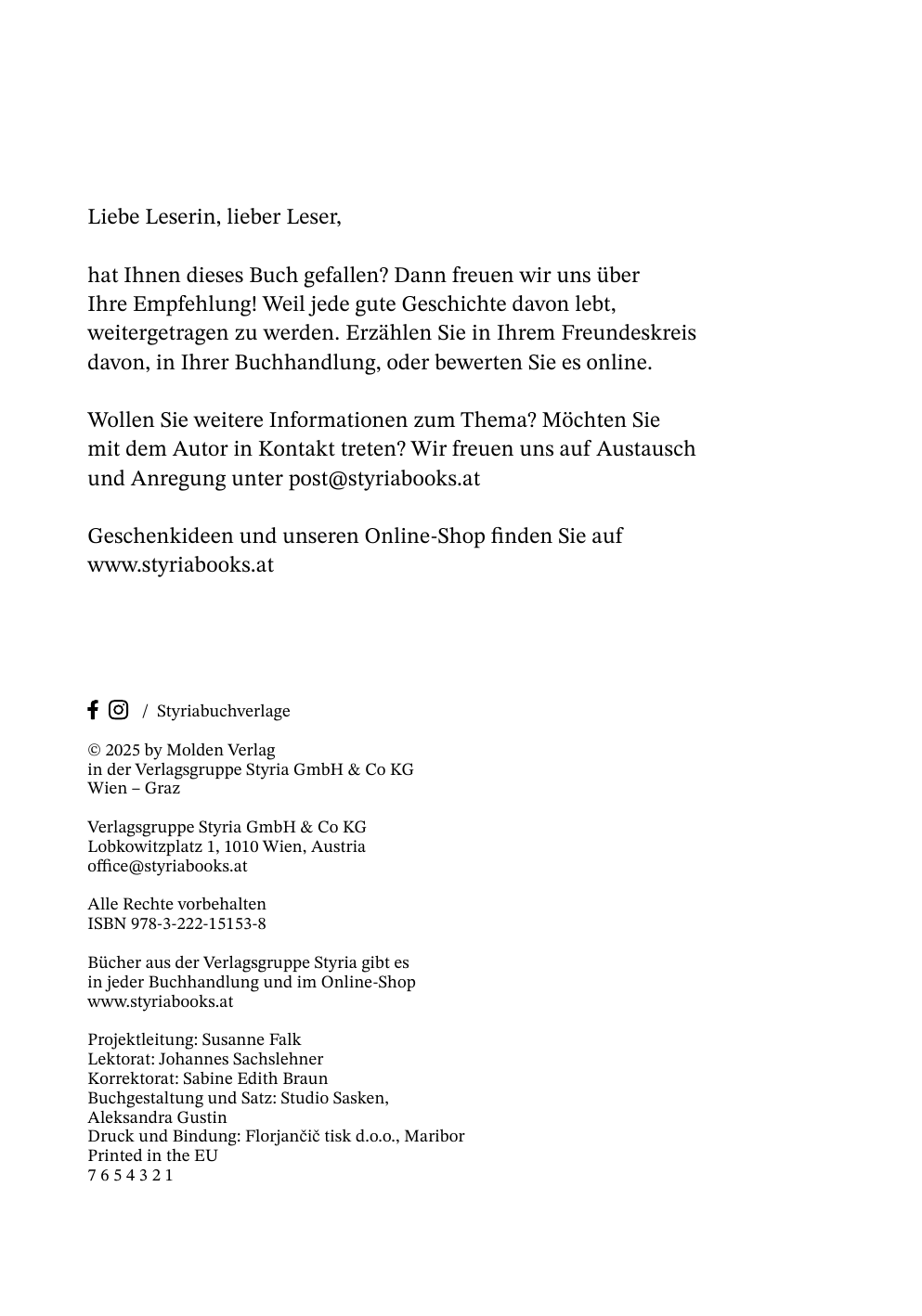 Liebe Leserin, lieber Leser,

hat Ihnen dieses Buch gefallen? Dann freuen wir uns über Ihre Empfehlung! Weil jede gute Geschichte davon lebt, weitergetragen zu werden. Erzählen Sie in Ihrem Freundeskreis davon, in Ihrer Buchhandlung, oder bewerten Sie es online.

Wollen Sie weitere Informationen zum Thema? Möchten Sie mit dem Autor in Kontakt treten? Wir freuen uns auf Austausch und Anregung unter post@styriabooks.at

Geschenkideen und unseren Online-Shop finden Sie auf www.styriabooks.at

/ Styriabuchverlage

© 2025 by Molden Verlag
in der Verlagsgruppe Styria GmbH & Co KG
Wien – Graz

Verlagsgruppe Styria GmbH & Co KG
Lobkowitzplatz 1, 1010 Wien, Austria
office@styriabooks.at

Alle Rechte vorbehalten
ISBN 978-3-222-15153-8

Bücher aus der Verlagsgruppe Styria gibt es in jeder Buchhandlung und im Online-Shop www.styriabooks.at

Projektleitung: Susanne Falk
Lektorat: Johannes Sachslehner
Korrektorat: Sabine Edith Braun
Buchgestaltung und Satz: Studio Sasken, Aleksandra Gustin
Druck und Bindung: Florjančič tisk d.o.o., Maribor
Printed in the EU
7 6 5 4 3 2 1